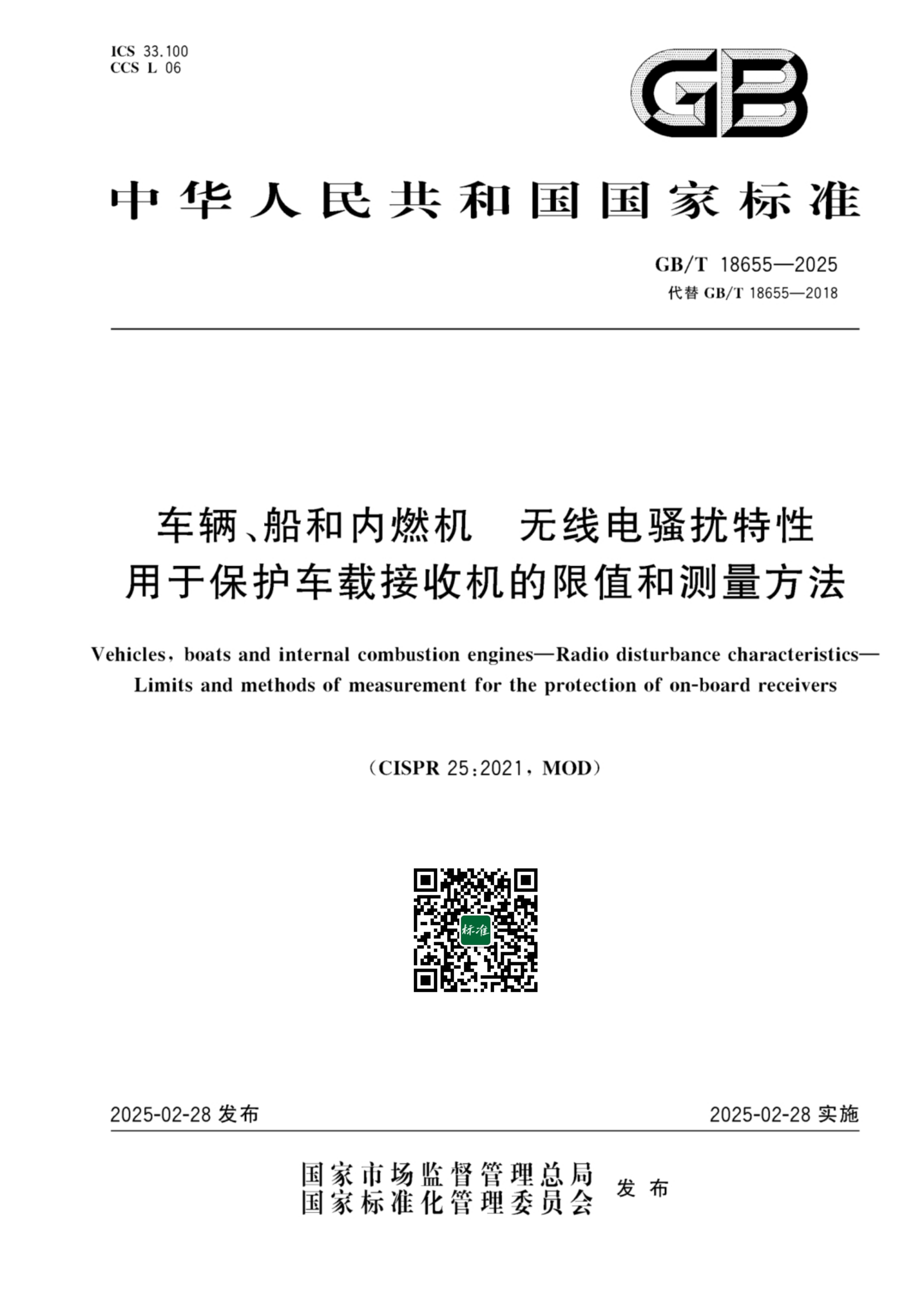 ICS 33.100
CCS L 06

GB

中华人民共和国国家标准

GB/T 18655—2025
代替 GB/T 18655—2018

车辆、船和内燃机　无线电骚扰特性
用于保护车载接收机的限值和测量方法

Vehicles, boats and internal combustion engines—Radio disturbance characteristics—Limits and methods of measurement for the protection of on-board receivers

(CISPR 25:2021, MOD)

标准

2025-02-28 发布

2025-02-28 实施

国家市场监督管理总局
国家标准化管理委员会
发布